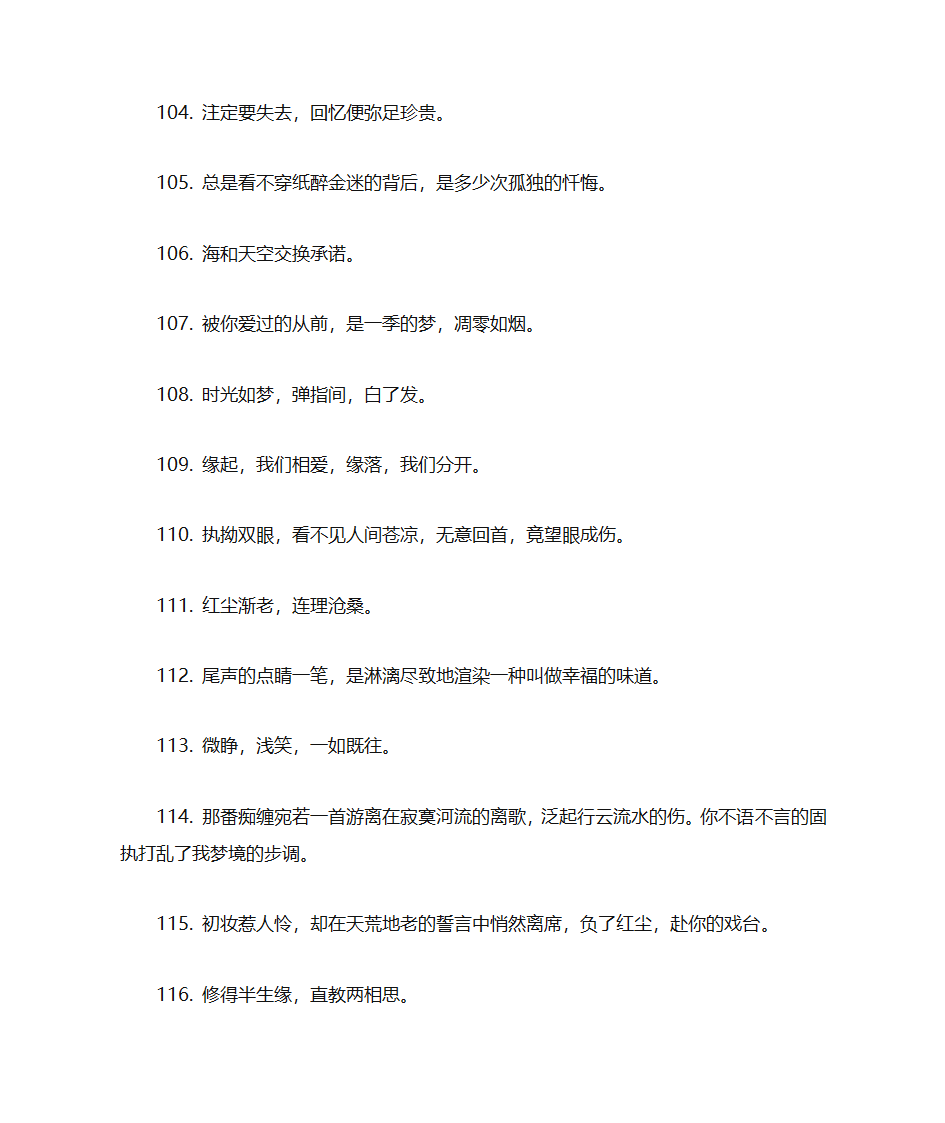 104. 注定要失去，回忆便弥足珍贵。

105. 总是看不穿纸醉金迷的背后，是多少次孤独的忏悔。

106. 海和天空交换承诺。

107. 被你爱过的从前，是一季的梦，凋零如烟。

108. 时光如梦，弹指间，白了发。

109. 缘起，我们相爱，缘落，我们分开。

110. 执拗双眼，看不见人间苍凉，无意回首，竟望眼成伤。

111. 红尘渐老，连理沧桑。

112. 尾声的点睛一笔，是淋漓尽致地渲染一种叫做幸福的味道。

113. 微睁，浅笑，一如既往。

114. 那番痴缠宛若一首游离在寂寞河流的离歌，泛起行云流水的伤。你不语不言的固执打乱了我梦境的步调。

115. 初妆惹人怜，却在天荒地老的誓言中悄然离席，负了红尘，赴你的戏台。

116. 修得半生缘，直教两相思。